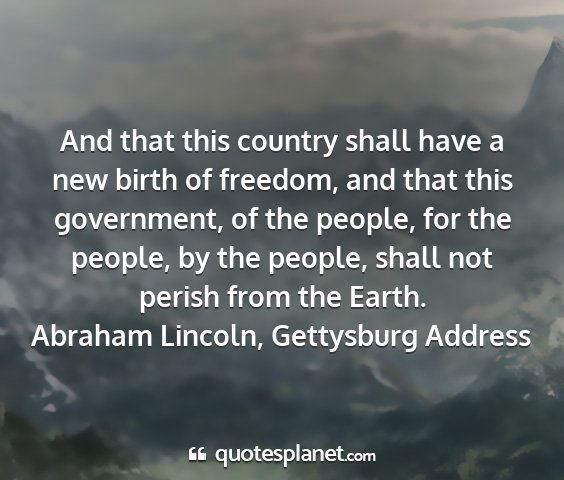 And that this country shall have a new birth of freedom, and that this government, of the people, for the people, by the people, shall not perish from the Earth.
Abraham Lincoln, Gettysburg Address

quotesplanet.com